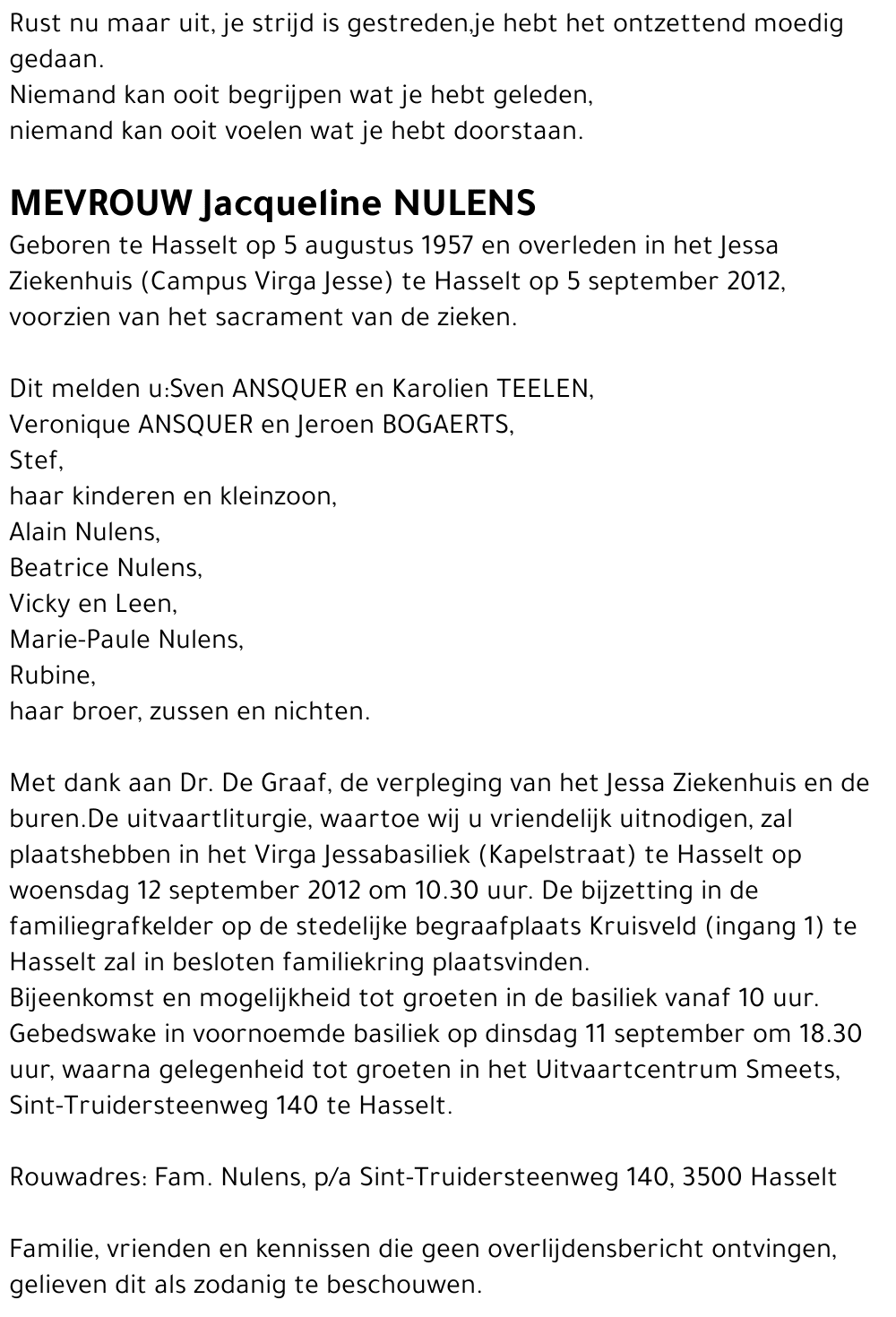 Rust nu maar uit, je strijd is gestreden,je hebt het ontzettend moedig gedaan.
Niemand kan ooit begrijpen wat je hebt geleden,
niemand kan ooit voelen wat je hebt doorstaan.

MEVROUW Jacqueline NULENS
Geboren te Hasselt op 5 augustus 1957 en overleden in het Jessa Ziekenhuis (Campus Virga Jesse) te Hasselt op 5 september 2012, voorzien van het sacrament van de zieken.

Dit melden u:Sven ANSQUER en Karolien TEELEN,
Veronique ANSQUER en Jeroen BOGAERTS,
Stef,
haar kinderen en kleinzoon,
Alain Nulens,
Beatrice Nulens,
Vicky en Leen,
Marie-Paule Nulens,
Rubine,
haar broer, zussen en nichten.

Met dank aan Dr. De Graaf, de verpleging van het Jessa Ziekenhuis en de buren.De uitvaartliturgie, waartoe wij u vriendelijk uitnodigen, zal plaatshebben in het Virga Jessabasiliek (Kapelstraat) te Hasselt op woensdag 12 september 2012 om 10.30 uur. De bijzetting in de familiegrafkelder op de stedelijke begraafplaats Kruisveld (ingang 1) te Hasselt zal in besloten familiekring plaatsvinden.
Bijeenkomst en mogelijkheid tot groeten in de basiliek vanaf 10 uur.
Gebedswake in voornoemde basiliek op dinsdag 11 september om 18.30 uur, waarna gelegenheid tot groeten in het Uitvaartcentrum Smeets, Sint-Truidersteenweg 140 te Hasselt.

Rouwadres: Fam. Nulens, p/a Sint-Truidersteenweg 140, 3500 Hasselt

Familie, vrienden en kennissen die geen overlijdensbericht ontvingen, gelieven dit als zodanig te beschouwen.